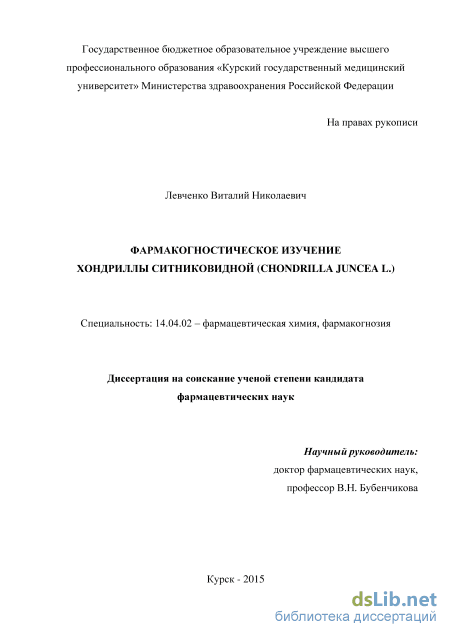 Государственное бюджетное образовательное учреждение высшего профессионального образования «Курский государственный медицинский университет» Министерства здравоохранения Российской Федерации

На правах рукописи

Левченко Виталий Николаевич

ФАРМАКОГНОСТИЧЕСКОЕ ИЗУЧЕНИЕ ХОНДРИЛЛЫ СИТНИКОВИДНОЙ (CHONDRILLA JUNCEA L.)

Специальность: 14.04.02 – фармацевтическая химия, фармакогнозия

Диссертация на соискание ученой степени кандидата фармацевтических наук

Научный руководитель:
доктор фармацевтических наук,
профессор В.Н. Бубенчикова

Курск - 2015

dsLib.net
библиотека диссертаций